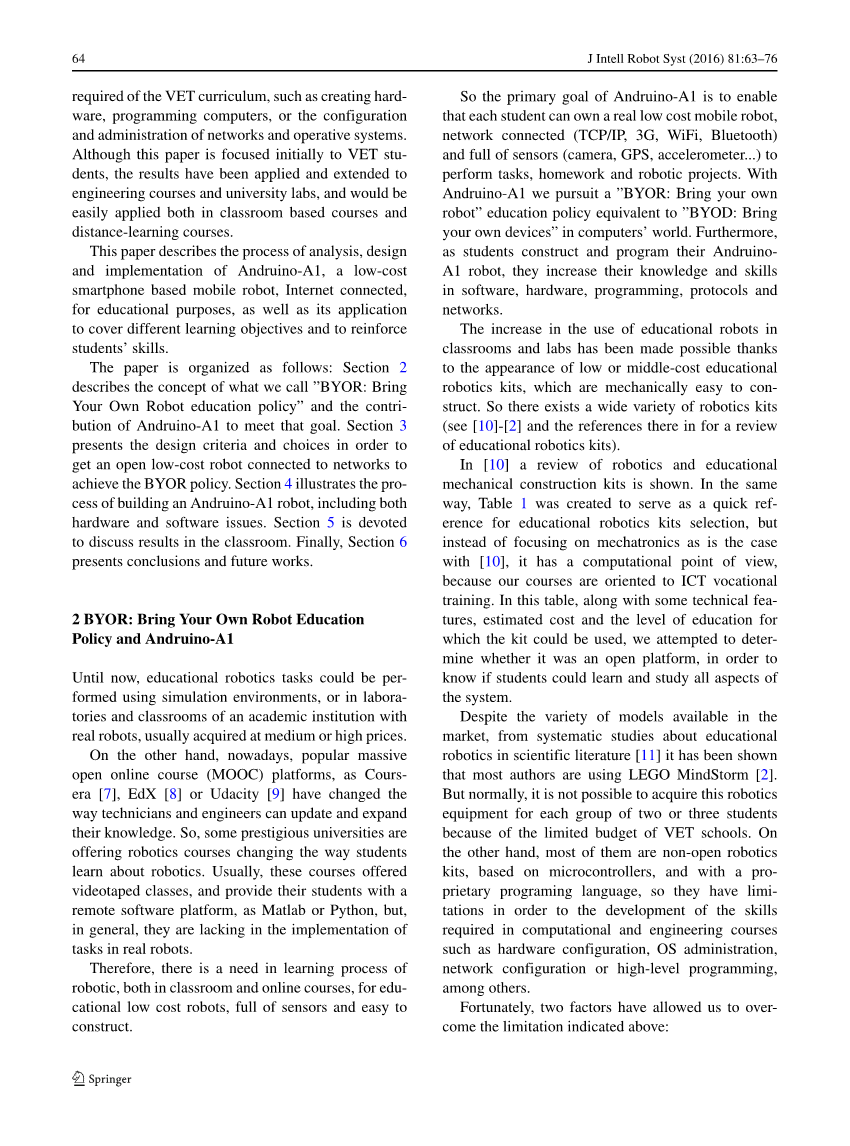 64 J Intell Robot Syst (2016) 81:63–76

required of the VET curriculum, such as creating hardware, programming computers, or the configuration and administration of networks and operative systems. Although this paper is focused initially to VET students, the results have been applied and extended to engineering courses and university labs, and would be easily applied both in classroom based courses and distance-learning courses.

This paper describes the process of analysis, design and implementation of Andruino-A1, a low-cost smartphone based mobile robot, Internet connected, for educational purposes, as well as its application to cover different learning objectives and to reinforce students' skills.

The paper is organized as follows: Section 2 describes the concept of what we call "BYOR: Bring Your Own Robot education policy" and the contribution of Andruino-A1 to meet that goal. Section 3 presents the design criteria and choices in order to get an open low-cost robot connected to networks to achieve the BYOR policy. Section 4 illustrates the process of building an Andruino-A1 robot, including both hardware and software issues. Section 5 is devoted to discuss results in the classroom. Finally, Section 6 presents conclusions and future works.

2 BYOR: Bring Your Own Robot Education Policy and Andruino-A1

Until now, educational robotics tasks could be performed using simulation environments, or in laboratories and classrooms of an academic institution with real robots, usually acquired at medium or high prices.

On the other hand, nowadays, popular massive open online course (MOOC) platforms, as Coursera [7], EdX [8] or Udacity [9] have changed the way technicians and engineers can update and expand their knowledge. So, some prestigious universities are offering robotics courses changing the way students learn about robotics. Usually, these courses offered videotaped classes, and provide their students with a remote software platform, as Matlab or Python, but, in general, they are lacking in the implementation of tasks in real robots.

Therefore, there is a need in learning process of robotic, both in classroom and online courses, for educational low cost robots, full of sensors and easy to construct.

So the primary goal of Andruino-A1 is to enable that each student can own a real low cost mobile robot, network connected (TCP/IP, 3G, WiFi, Bluetooth) and full of sensors (camera, GPS, accelerometer...) to perform tasks, homework and robotic projects. With Andruino-A1 we pursuit a "BYOR: Bring your own robot" education policy equivalent to "BYOD: Bring your own devices" in computers' world. Furthermore, as students construct and program their Andruino-A1 robot, they increase their knowledge and skills in software, hardware, programming, protocols and networks.

The increase in the use of educational robots in classrooms and labs has been made possible thanks to the appearance of low or middle-cost educational robotics kits, which are mechanically easy to construct. So there exists a wide variety of robotics kits (see [10]-[2] and the references there in for a review of educational robotics kits).

In [10] a review of robotics and educational mechanical construction kits is shown. In the same way, Table 1 was created to serve as a quick reference for educational robotics kits selection, but instead of focusing on mechatronics as is the case with [10], it has a computational point of view, because our courses are oriented to ICT vocational training. In this table, along with some technical features, estimated cost and the level of education for which the kit could be used, we attempted to determine whether it was an open platform, in order to know if students could learn and study all aspects of the system.

Despite the variety of models available in the market, from systematic studies about educational robotics in scientific literature [11] it has been shown that most authors are using LEGO MindStorm [2]. But normally, it is not possible to acquire this robotics equipment for each group of two or three students because of the limited budget of VET schools. On the other hand, most of them are non-open robotics kits, based on microcontrollers, and with a proprietary programing language, so they have limitations in order to the development of the skills required in computational and engineering courses such as hardware configuration, OS administration, network configuration or high-level programming, among others.

Fortunately, two factors have allowed us to overcome the limitation indicated above:

Springer